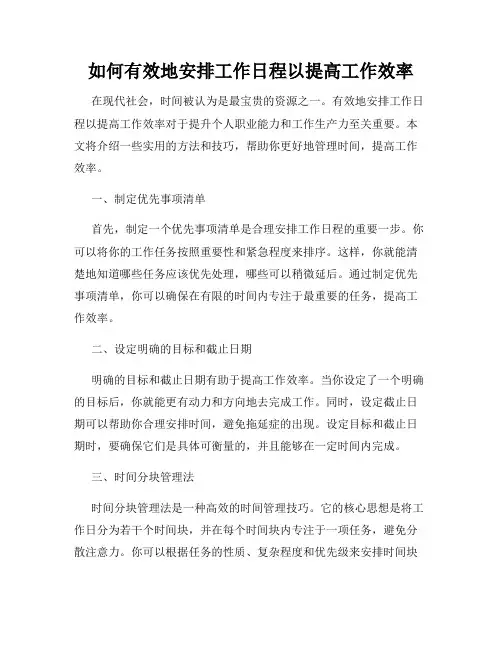 如何有效地安排工作日程以提高工作效率

在现代社会，时间被认为是最宝贵的资源之一。有效地安排工作日程以提高工作效率对于提升个人职业能力和工作生产力至关重要。本文将介绍一些实用的方法和技巧，帮助你更好地管理时间，提高工作效率。

一、制定优先事项清单

首先，制定一个优先事项清单是合理安排工作日程的重要一步。你可以将你的工作任务按照重要性和紧急程度来排序。这样，你就能清楚地知道哪些任务应该优先处理，哪些可以稍微延后。通过制定优先事项清单，你可以确保在有限的时间内专注于最重要的任务，提高工作效率。

二、设定明确的目标和截止日期

明确的目标和截止日期有助于提高工作效率。当你设定了一个明确的目标后，你就能更有动力和方向地去完成工作。同时，设定截止日期可以帮助你合理安排时间，避免拖延症的出现。设定目标和截止日期时，要确保它们是具体可衡量的，并且能够在一定时间内完成。

三、时间分块管理法

时间分块管理法是一种高效的时间管理技巧。它的核心思想是将工作日分为若干个时间块，并在每个时间块内专注于一项任务，避免分散注意力。你可以根据任务的性质、复杂程度和优先级来安排时间块